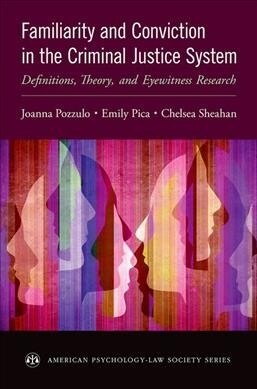 Familiarity and Conviction in the Criminal Justice System

Definitions, Theory, and Eyewitness Research

Joanna Pozzulo • Emily Pica • Chelsea Sheahan

AMERICAN PSYCHOLOGY-LAW SOCIETY SERIES